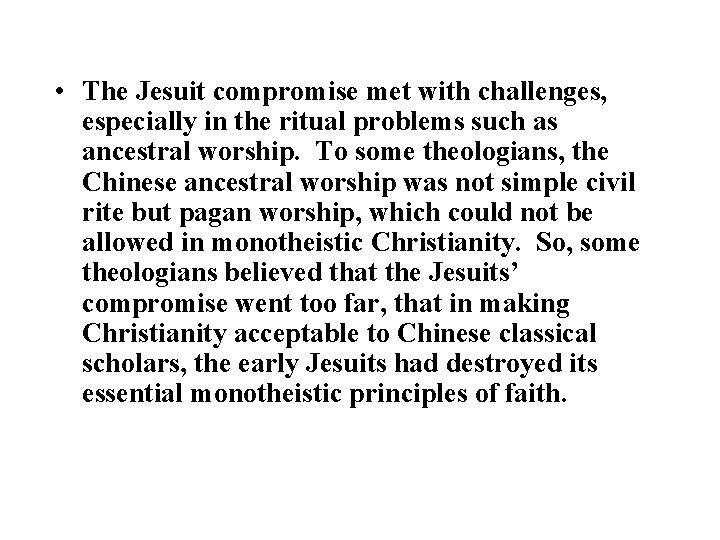 • The Jesuit compromise met with challenges, especially in the ritual problems such as ancestral worship. To some theologians, the Chinese ancestral worship was not simple civil rite but pagan worship, which could not be allowed in monotheistic Christianity. So, some theologians believed that the Jesuits' compromise went too far, that in making Christianity acceptable to Chinese classical scholars, the early Jesuits had destroyed its essential monotheistic principles of faith.